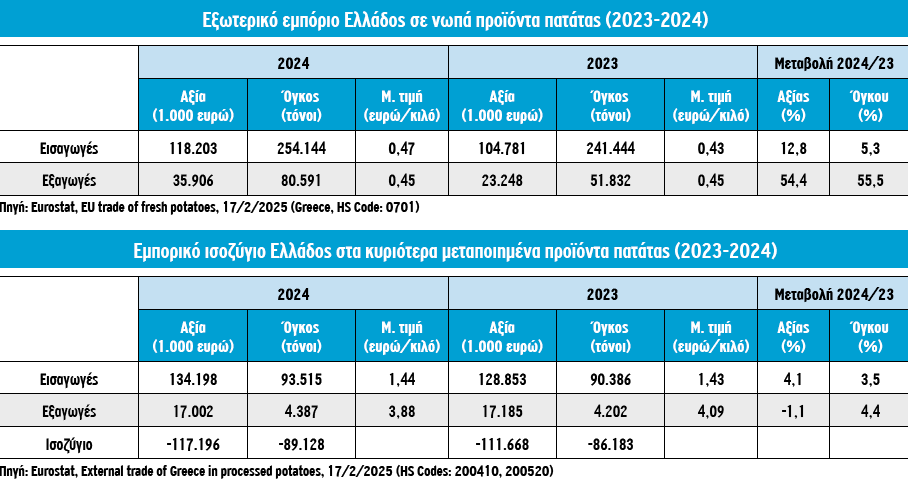 Εξωτερικό εμπόριο Ελλάδος σε νωπά προϊόντα πατάτας (2023-2024)

| | 2024 | | | 2023 | | | Μεταβολή 2024/23 | |
|---|---|---|---|---|---|---|---|---|
| | Αξία (1.000 ευρώ) | Όγκος (τόνοι) | Μ. τιμή (ευρώ/κιλό) | Αξία (1.000 ευρώ) | Όγκος (τόνοι) | Μ. τιμή (ευρώ/κιλό) | Αξίας (%) | Όγκου (%) |
| Εισαγωγές | 118.203 | 254.144 | 0,47 | 104.781 | 241.444 | 0,43 | 12,8 | 5,3 |
| Εξαγωγές | 35.906 | 80.591 | 0,45 | 23.248 | 51.832 | 0,45 | 54,4 | 55,5 |

Πηγή: Eurostat, EU trade of fresh potatoes, 17/2/2025 (Greece, HS Code: 0701)

Εμπορικό ισοζύγιο Ελλάδος στα κυριότερα μεταποιημένα προϊόντα πατάτας (2023-2024)

| | 2024 | | | 2023 | | | Μεταβολή 2024/23 | |
|---|---|---|---|---|---|---|---|---|
| | Αξία (1.000 ευρώ) | Όγκος (τόνοι) | Μ. τιμή (ευρώ/κιλό) | Αξία (1.000 ευρώ) | Όγκος (τόνοι) | Μ. τιμή (ευρώ/κιλό) | Αξίας (%) | Όγκου (%) |
| Εισαγωγές | 134.198 | 93.515 | 1,44 | 128.853 | 90.386 | 1,43 | 4,1 | 3,5 |
| Εξαγωγές | 17.002 | 4.387 | 3,88 | 17.185 | 4.202 | 4,09 | -1,1 | 4,4 |
| Ισοζύγιο | -117.196 | -89.128 | | -111.668 | -86.183 | | | |

Πηγή: Eurostat, External trade of Greece in processed potatoes, 17/2/2025 (HS Codes: 200410, 200520)